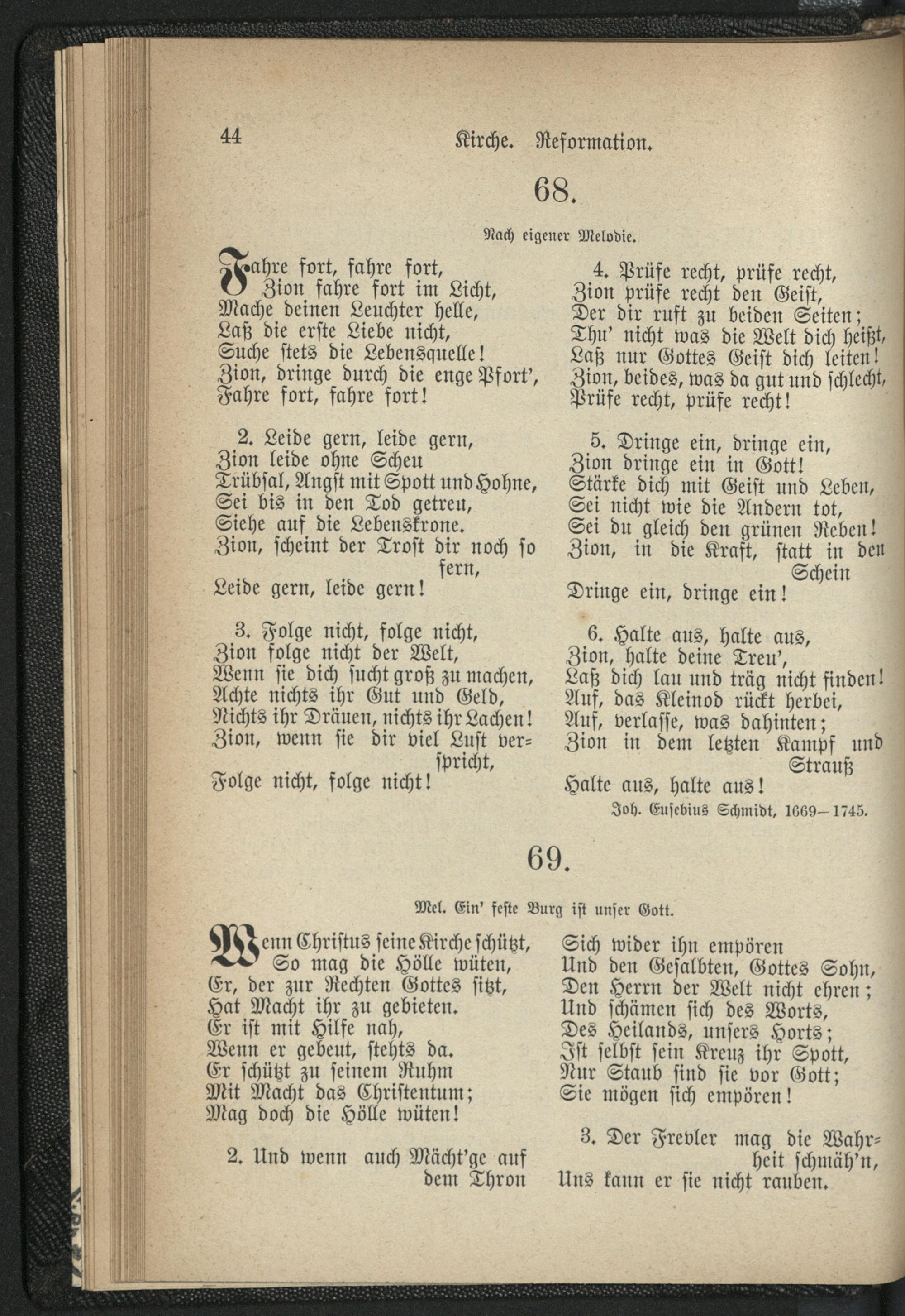 44 Kirche. Reformation.

68.

Nach eigener Melodie.

Fahre fort, fahre fort,
Zion fahre fort im Licht,
Mache deinen Leuchter helle,
Laß die erste Liebe nicht,
Suche stets die Lebensquelle!
Zion, dringe durch die enge Pfort',
Fahre fort, fahre fort!

2. Leide gern, leide gern,
Zion leide ohne Scheu
Trübsal, Angst mit Spott und Hohne,
Sei bis in den Tod getreu,
Siehe auf die Lebenskrone.
Zion, scheint der Trost dir noch so fern,
Leide gern, leide gern!

3. Folge nicht, folge nicht,
Zion folge nicht der Welt,
Wenn sie dich sucht groß zu machen,
Achte nichts ihr Gut und Geld,
Nichts ihr Dräuen, nichts ihr Lachen!
Zion, wenn sie dir viel Lust verspricht,
Folge nicht, folge nicht!

4. Prüfe recht, prüfe recht,
Zion prüfe recht den Geist,
Der dir ruft zu beiden Seiten;
Thu' nicht was die Welt dich heißt,
Laß nur Gottes Geist dich leiten!
Zion, beides, was da gut und schlecht,
Prüfe recht, prüfe recht!

5. Dringe ein, dringe ein,
Zion dringe ein in Gott!
Stärke dich mit Geist und Leben,
Sei nicht wie die Andern tot,
Sei du gleich den grünen Reben!
Zion, in die Kraft, statt in den Schein
Dringe ein, dringe ein!

6. Halte aus, halte aus,
Zion, halte deine Treu',
Laß dich lau und träg nicht finden!
Auf, das Kleinod rückt herbei,
Auf, verlasse, was dahinten;
Zion in dem letzten Kampf und Strauß
Halte aus, halte aus!

Joh. Eusebius Schmidt, 1669–1745.

69.

Mel. Ein' feste Burg ist unser Gott.

Wenn Christus seine Kirche schützt,
So mag die Hölle wüten,
Er, der zur Rechten Gottes sitzt,
Hat Macht ihr zu gebieten.
Er ist mit Hilfe nah,
Wenn er gebeut, stehts da.
Er schützt zu seinem Ruhm
Mit Macht das Christentum;
Mag doch die Hölle wüten!

2. Und wenn auch Mächt'ge auf dem Thron
Sich wider ihn empören
Und den Gesalbten, Gottes Sohn,
Den Herrn der Welt nicht ehren;
Und schämen sich des Worts,
Des Heilands, unsers Horts;
Ist selbst sein Kreuz ihr Spott,
Nur Staub sind sie vor Gott;
Sie mögen sich empören!

3. Der Frevler mag die Wahrheit schmäh'n,
Uns kann er sie nicht rauben.